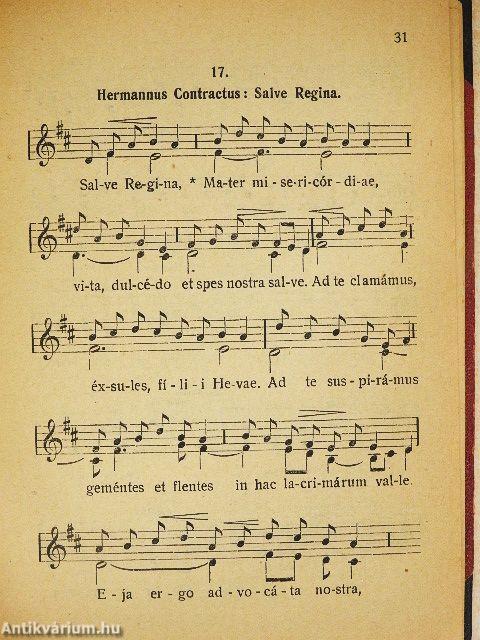 31

17.

Hermannus Contractus: Salve Regina.

Sal-ve Re-gi-na, * Ma-ter mi-se-ri-cór-di-ae,

vi-ta, dul-cé-do et spes nostra sal-ve. Ad te clamámus,

éx-su-les, fí-li-i He-vae. Ad te sus-pi-rá-mus

geméntes et flentes in hac la-cri-márum val-le.

E-ja er-go ad-vo-cá-ta no-stra,

Antikvárium.hu